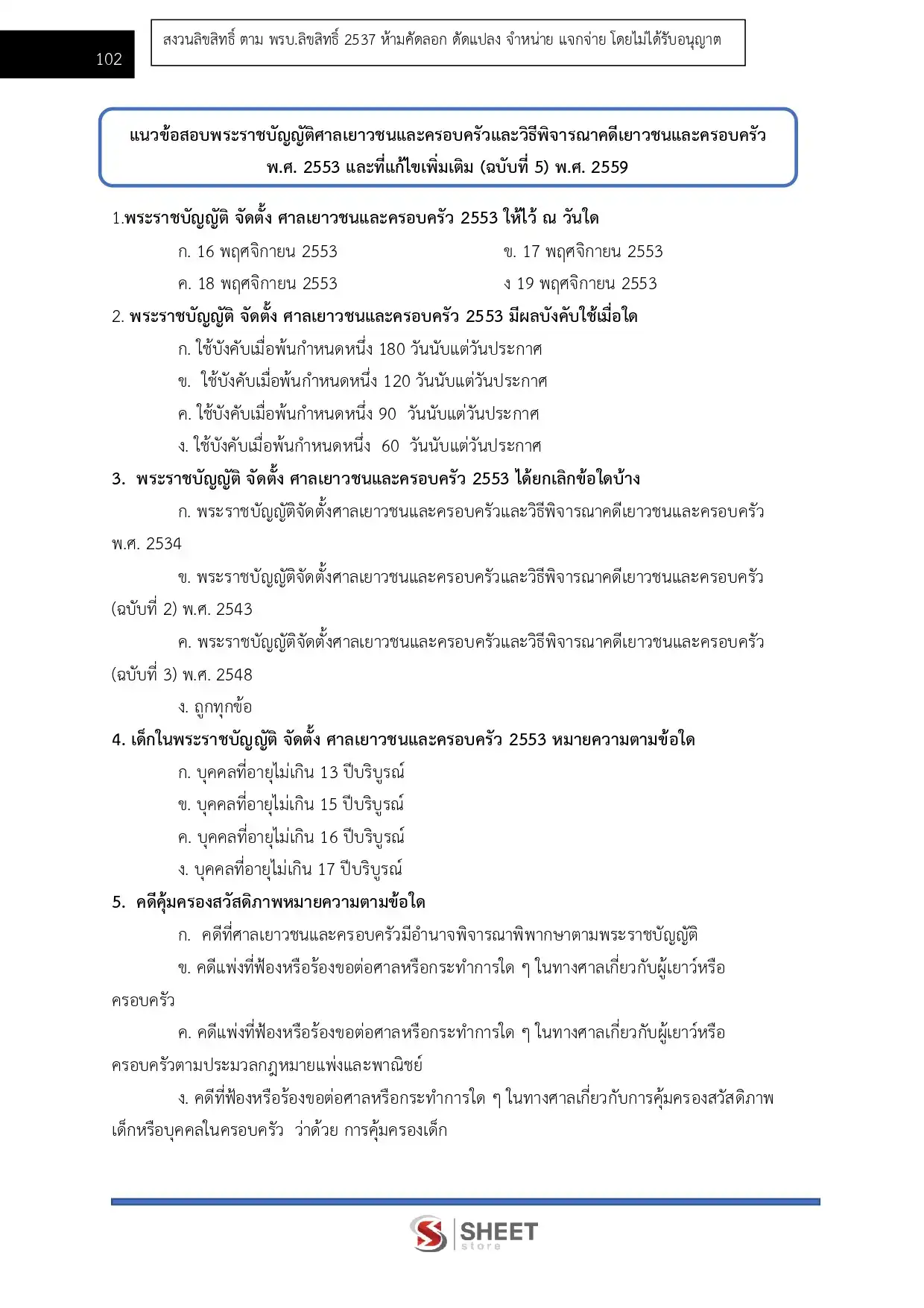 102

สงวนลิขสิทธิ์ ตาม พรบ.ลิขสิทธิ์ 2537 ห้ามคัดลอก ดัดแปลง จำหน่าย แจกจ่าย โดยไม่ได้รับอนุญาต

แนวข้อสอบพระราชบัญญัติศาลเยาวชนและครอบครัวและวิธีพิจารณาคดีเยาวชนและครอบครัว พ.ศ. 2553 และที่แก้ไขเพิ่มเติม (ฉบับที่ 5) พ.ศ. 2559

1.พระราชบัญญัติ จัดตั้ง ศาลเยาวชนและครอบครัว 2553 ให้ไว้ ณ วันใด

ก. 16 พฤศจิกายน 2553

ข. 17 พฤศจิกายน 2553

ค. 18 พฤศจิกายน 2553

ง 19 พฤศจิกายน 2553

2. พระราชบัญญัติ จัดตั้ง ศาลเยาวชนและครอบครัว 2553 มีผลบังคับใช้เมื่อใด

ก. ใช้บังคับเมื่อพ้นกำหนดหนึ่ง 180 วันนับแต่วันประกาศ

ข. ใช้บังคับเมื่อพ้นกำหนดหนึ่ง 120 วันนับแต่วันประกาศ

ค. ใช้บังคับเมื่อพ้นกำหนดหนึ่ง 90 วันนับแต่วันประกาศ

ง. ใช้บังคับเมื่อพ้นกำหนดหนึ่ง 60 วันนับแต่วันประกาศ

3. พระราชบัญญัติ จัดตั้ง ศาลเยาวชนและครอบครัว 2553 ได้ยกเลิกข้อใดบ้าง

ก. พระราชบัญญัติจัดตั้งศาลเยาวชนและครอบครัวและวิธีพิจารณาคดีเยาวชนและครอบครัว พ.ศ. 2534

ข. พระราชบัญญัติจัดตั้งศาลเยาวชนและครอบครัวและวิธีพิจารณาคดีเยาวชนและครอบครัว (ฉบับที่ 2) พ.ศ. 2543

ค. พระราชบัญญัติจัดตั้งศาลเยาวชนและครอบครัวและวิธีพิจารณาคดีเยาวชนและครอบครัว (ฉบับที่ 3) พ.ศ. 2548

ง. ถูกทุกข้อ

4. เด็กในพระราชบัญญัติ จัดตั้ง ศาลเยาวชนและครอบครัว 2553 หมายความตามข้อใด

ก. บุคคลที่อายุไม่เกิน 13 ปีบริบูรณ์

ข. บุคคลที่อายุไม่เกิน 15 ปีบริบูรณ์

ค. บุคคลที่อายุไม่เกิน 16 ปีบริบูรณ์

ง. บุคคลที่อายุไม่เกิน 17 ปีบริบูรณ์

5. คดีคุ้มครองสวัสดิภาพหมายความตามข้อใด

ก. คดีที่ศาลเยาวชนและครอบครัวมีอำนาจพิจารณาพิพากษาตามพระราชบัญญัติ

ข. คดีแพ่งที่ฟ้องหรือร้องขอต่อศาลหรือกระทำการใด ๆ ในทางศาลเกี่ยวกับผู้เยาว์หรือครอบครัว

ค. คดีแพ่งที่ฟ้องหรือร้องขอต่อศาลหรือกระทำการใด ๆ ในทางศาลเกี่ยวกับผู้เยาว์หรือครอบครัวตามประมวลกฎหมายแพ่งและพาณิชย์

ง. คดีที่ฟ้องหรือร้องขอต่อศาลหรือกระทำการใด ๆ ในทางศาลเกี่ยวกับการคุ้มครองสวัสดิภาพเด็กหรือบุคคลในครอบครัว ว่าด้วย การคุ้มครองเด็ก

SHEET store